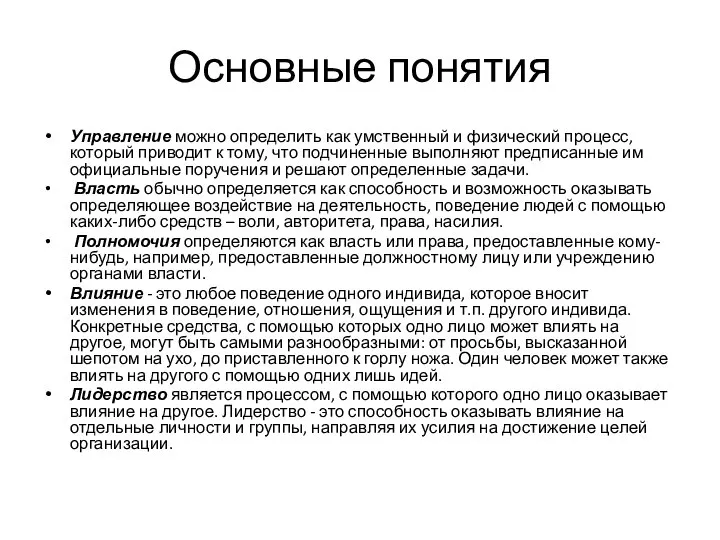 Основные понятия

• Управление можно определить как умственный и физический процесс, который приводит к тому, что подчиненные выполняют предписанные им официальные поручения и решают определенные задачи.

• Власть обычно определяется как способность и возможность оказывать определяющее воздействие на деятельность, поведение людей с помощью каких-либо средств – воли, авторитета, права, насилия.

• Полномочия определяются как власть или права, предоставленные кому-нибудь, например, предоставленные должностному лицу или учреждению органами власти.

• Влияние - это любое поведение одного индивида, которое вносит изменения в поведение, отношения, ощущения и т.п. другого индивида. Конкретные средства, с помощью которых одно лицо может влиять на другое, могут быть самыми разнообразными: от просьбы, высказанной шепотом на ухо, до приставленного к горлу ножа. Один человек может также влиять на другого с помощью одних лишь идей.

• Лидерство является процессом, с помощью которого одно лицо оказывает влияние на другое. Лидерство - это способность оказывать влияние на отдельные личности и группы, направляя их усилия на достижение целей организации.